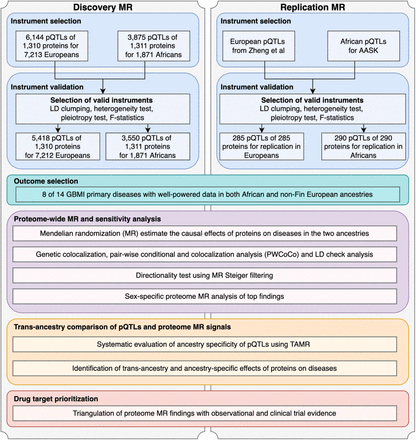 Discovery MR

Instrument selection

6,144 pQTLs of 1,310 proteins for 7,213 Europeans

3,875 pQTLs of 1,311 proteins for 1,871 Africans

Instrument validation

Selection of valid instruments
LD clumping, heterogeneity test, pleiotropy test, F-statistics

5,418 pQTLs of 1,310 proteins for 7,212 Europeans

3,550 pQTLs of 1,311 proteins for 1,871 Africans

Replication MR

Instrument selection

European pQTLs from Zheng et al

African pQTLs for AASK

Instrument validation

Selection of valid instruments
LD clumping, heterogeneity test, pleiotropy test, F-statistics

285 pQTLs of 285 proteins for replication in Europeans

290 pQTLs of 290 proteins for replication in Africans

Outcome selection

8 of 14 GBMI primary diseases with well-powered data in both African and non-Fin European ancestries

Proteome-wide MR and sensitivity analysis

Mendelian randomization (MR) estimate the causal effects of proteins on diseases in the two ancestries

Genetic colocalization, pair-wise conditional and colocalization analysis (PWCoCo) and LD check analysis

Directionality test using MR Steiger filtering

Sex-specific proteome MR analysis of top findings

Trans-ancestry comparison of pQTLs and proteome MR signals

Systematic evaluation of ancestry specificity of pQTLs using TAMR

Identification of trans-ancestry and ancestry-specific effects of proteins on diseases

Drug target prioritization

Triangulation of proteome MR findings with observational and clinical trial evidence